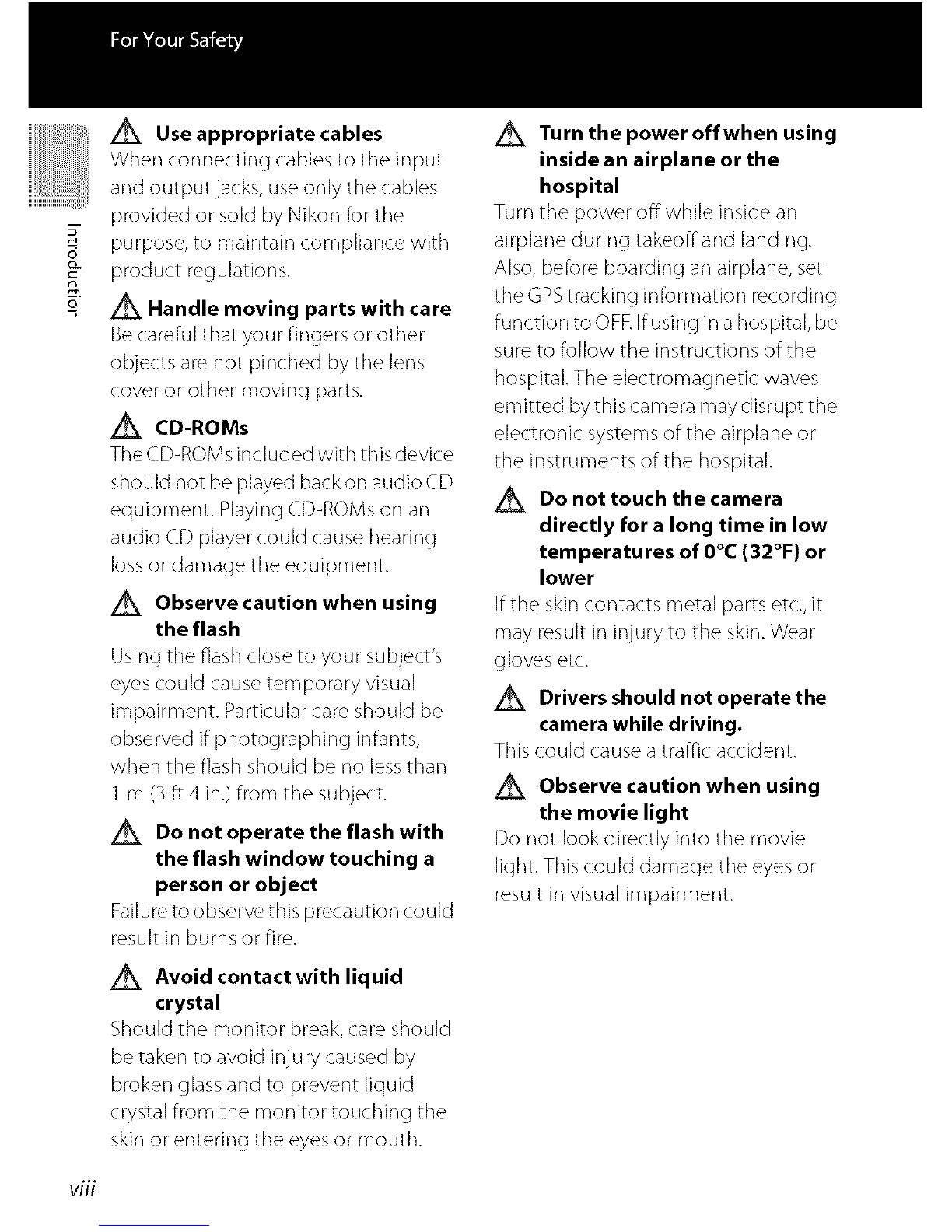 For Your Safety

Introduction

Use appropriate cables
When connecting cables to the input and output jacks, use only the cables provided or sold by Nikon for the purpose, to maintain compliance with product regulations.

Handle moving parts with care
Be careful that your fingers or other objects are not pinched by the lens cover or other moving parts.

CD-ROMs
The CD-ROMs included with this device should not be played back on audio CD equipment. Playing CD-ROMs on an audio CD player could cause hearing loss or damage the equipment.

Observe caution when using the flash
Using the flash close to your subject's eyes could cause temporary visual impairment. Particular care should be observed if photographing infants, when the flash should be no less than 1 m (3 ft 4 in.) from the subject.

Do not operate the flash with the flash window touching a person or object
Failure to observe this precaution could result in burns or fire.

Avoid contact with liquid crystal
Should the monitor break, care should be taken to avoid injury caused by broken glass and to prevent liquid crystal from the monitor touching the skin or entering the eyes or mouth.

Turn the power off when using inside an airplane or the hospital
Turn the power off while inside an airplane during takeoff and landing. Also, before boarding an airplane, set the GPS tracking information recording function to OFF. If using in a hospital, be sure to follow the instructions of the hospital. The electromagnetic waves emitted by this camera may disrupt the electronic systems of the airplane or the instruments of the hospital.

Do not touch the camera directly for a long time in low temperatures of 0°C (32°F) or lower
If the skin contacts metal parts etc., it may result in injury to the skin. Wear gloves etc.

Drivers should not operate the camera while driving.
This could cause a traffic accident.

Observe caution when using the movie light
Do not look directly into the movie light. This could damage the eyes or result in visual impairment.

viii